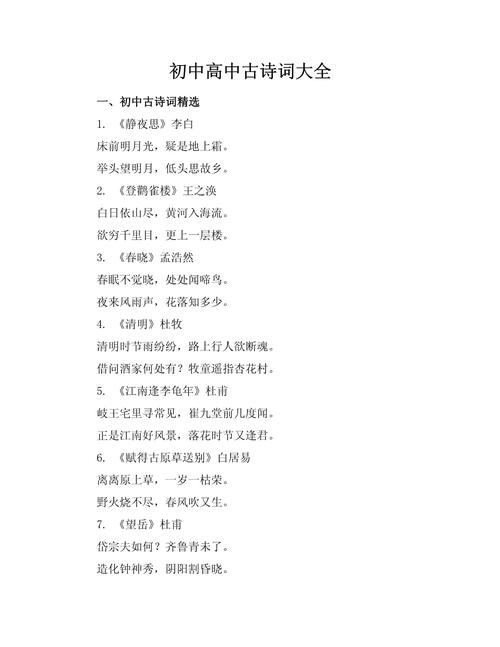 初中高中古诗词大全

一、初中古诗词精选

1. 《静夜思》李白

床前明月光，疑是地上霜。

举头望明月，低头思故乡。

2. 《登鹳雀楼》王之涣

白日依山尽，黄河入海流。

欲穷千里目，更上一层楼。

3. 《春晓》孟浩然

春眠不觉晓，处处闻啼鸟。

夜来风雨声，花落知多少。

4. 《清明》杜牧

清明时节雨纷纷，路上行人欲断魂。

借问酒家何处有？牧童遥指杏花村。

5. 《江南逢李龟年》杜甫

岐王宅里寻常见，崔九堂前几度闻。

正是江南好风景，落花时节又逢君。

6. 《赋得古原草送别》白居易

离离原上草，一岁一枯荣。

野火烧不尽，春风吹又生。

7. 《望岳》杜甫

岱宗夫如何？齐鲁青未了。

造化钟神秀，阴阳割昏晓。